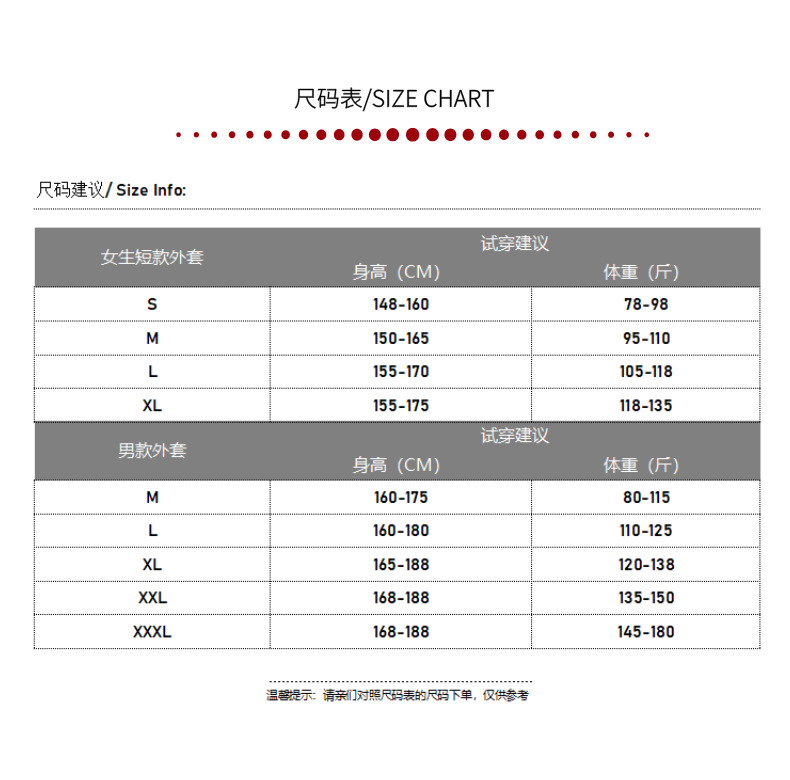 尺码表/SIZE CHART

尺码建议/ Size Info:

| 女生短款外套 | 试穿建议 身高（CM） | 试穿建议 体重（斤） |
|---|---|---|
| S | 148-160 | 78-98 |
| M | 150-165 | 95-110 |
| L | 155-170 | 105-118 |
| XL | 155-175 | 118-135 |

| 男款外套 | 试穿建议 身高（CM） | 试穿建议 体重（斤） |
|---|---|---|
| M | 160-175 | 80-115 |
| L | 160-180 | 110-125 |
| XL | 165-188 | 120-138 |
| XXL | 168-188 | 135-150 |
| XXXL | 168-188 | 145-180 |

温馨提示：请亲们对照尺码表的尺码下单，仅供参考